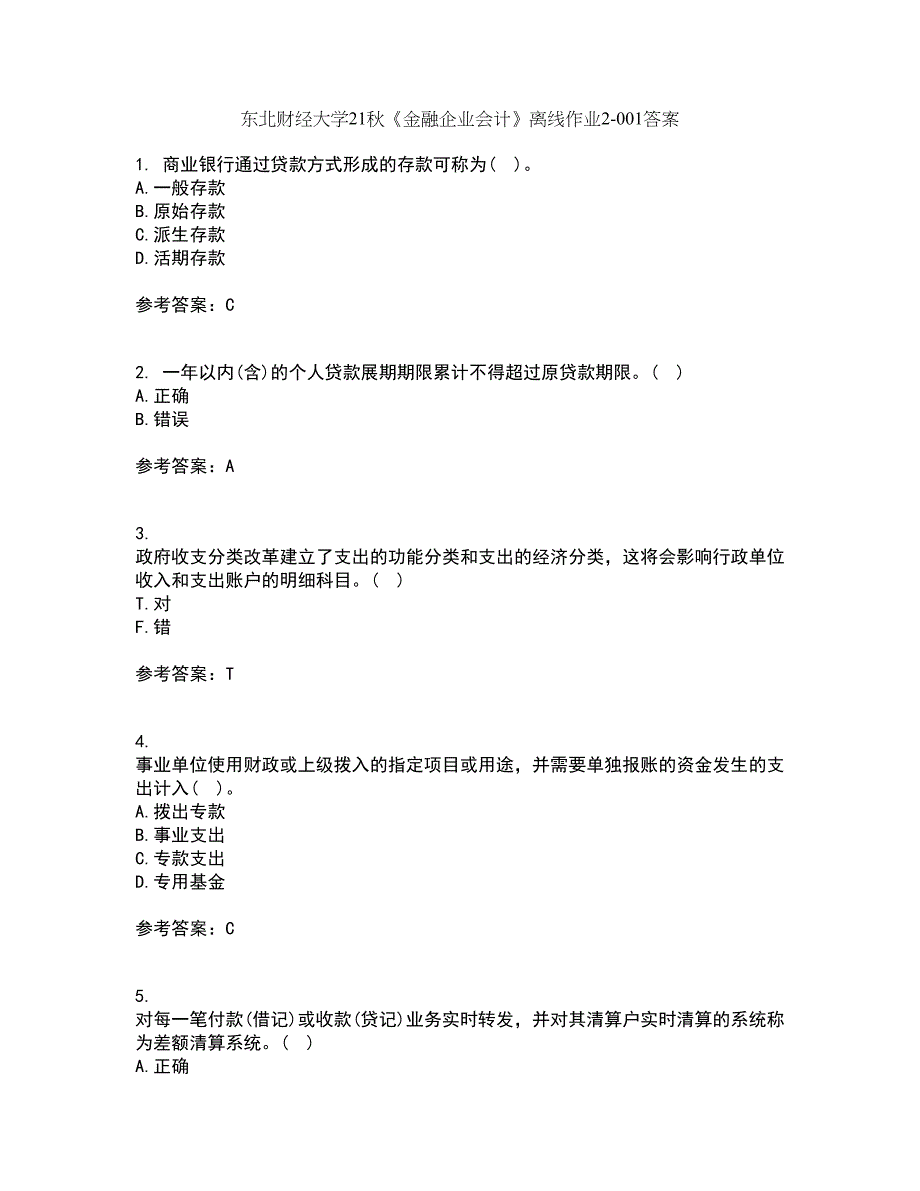 东北财经大学21秋《金融企业会计》离线作业2-001答案

1. 商业银行通过贷款方式形成的存款可称为（ ）。
A.一般存款
B.原始存款
C.派生存款
D.活期存款

参考答案：C

2. 一年以内(含)的个人贷款展期期限累计不得超过原贷款期限。（ ）
A.正确
B.错误

参考答案：A

3.
政府收支分类改革建立了支出的功能分类和支出的经济分类，这将会影响行政单位收入和支出账户的明细科目。（ ）
T.对
F.错

参考答案：T

4.
事业单位使用财政或上级拨入的指定项目或用途，并需要单独报账的资金发生的支出计入（ ）。
A.拨出专款
B.事业支出
C.专款支出
D.专用基金

参考答案：C

5.
对每一笔付款(借记)或收款(贷记)业务实时转发，并对其清算户实时清算的系统称为差额清算系统。（ ）
A.正确